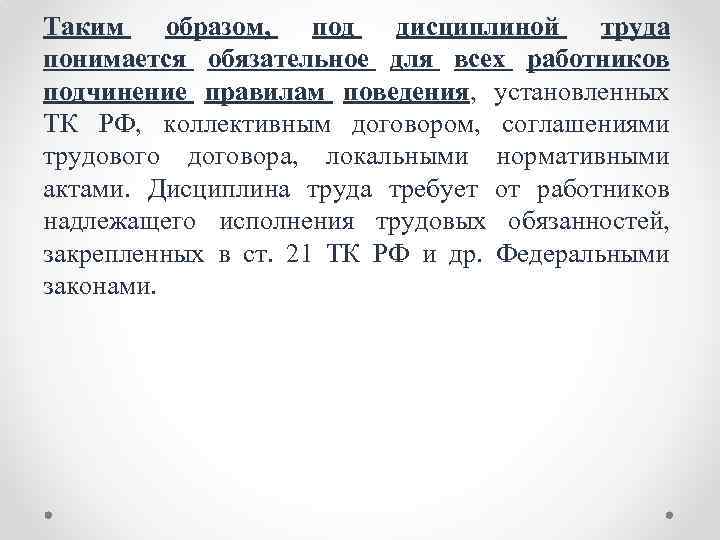 Таким образом, под дисциплиной труда понимается обязательное для всех работников подчинение правилам поведения, установленных ТК РФ, коллективным договором, соглашениями трудового договора, локальными нормативными актами. Дисциплина труда требует от работников надлежащего исполнения трудовых обязанностей, закрепленных в ст. 21 ТК РФ и др. Федеральными законами.